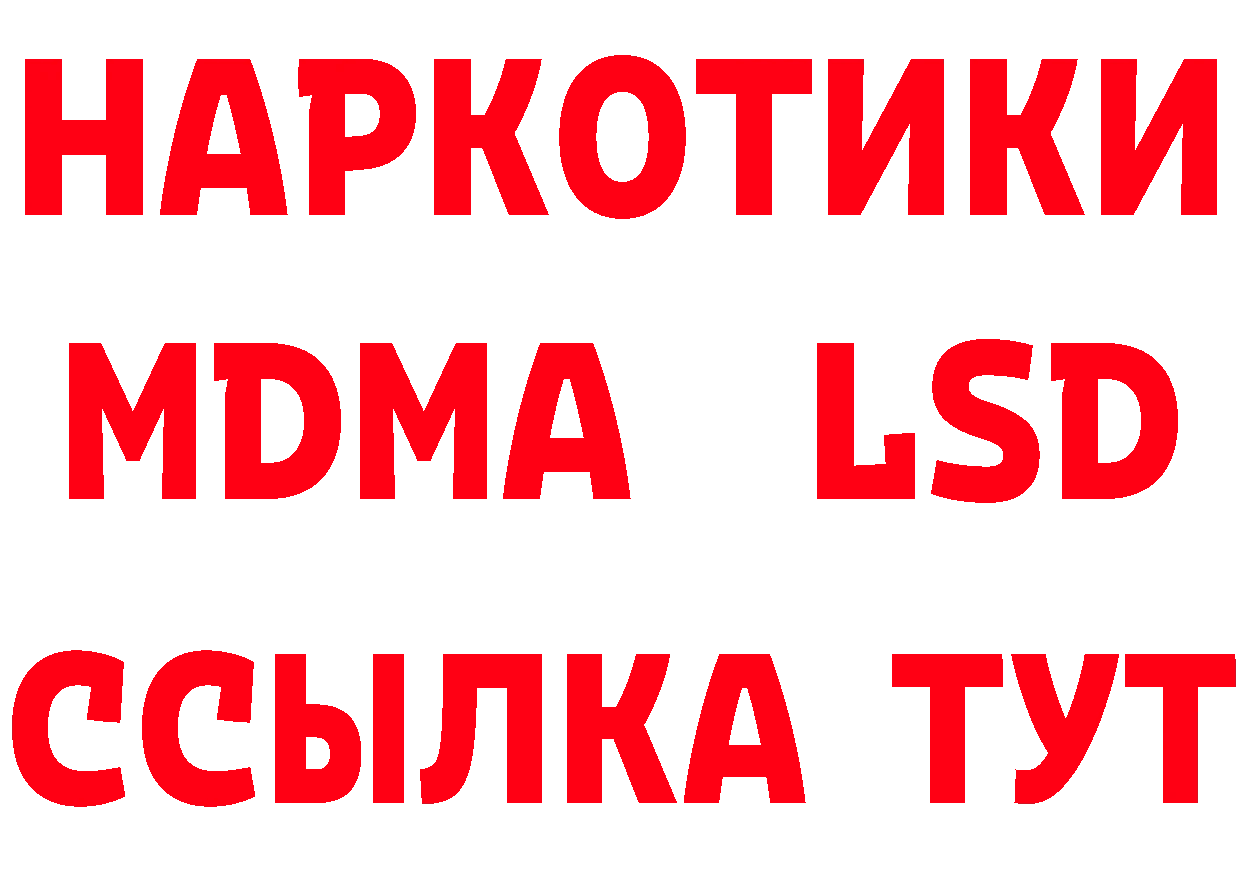 НАРКОТИКИ
MDMA LSD
ССЫЛКА ТУТ